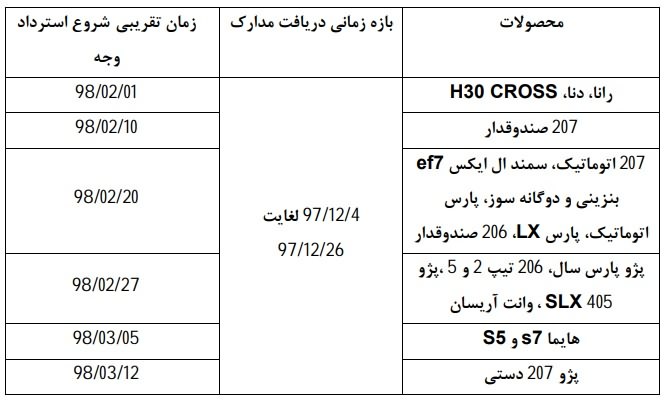 | محصولات | بازه زمانی دریافت مدارک | زمان تقریبی شروع استرداد وجه |
|---|---|---|
| رانا، دنا، H30 CROSS | 97/12/4 لغایت 97/12/26 | 98/02/01 |
| 207 صندوقدار | | 98/02/10 |
| 207 اتوماتیک، سمند ال ایکس ef7 بنزینی و دوگانه سوز، پارس اتوماتیک، پارس LX، 206 صندوقدار | | 98/02/20 |
| پژو پارس سال، 206 تیپ 2 و 5 ،پژو 405 SLX ، وانت آریسان | | 98/02/27 |
| هایما s7 و S5 | | 98/03/05 |
| پژو 207 دستی | | 98/03/12 |